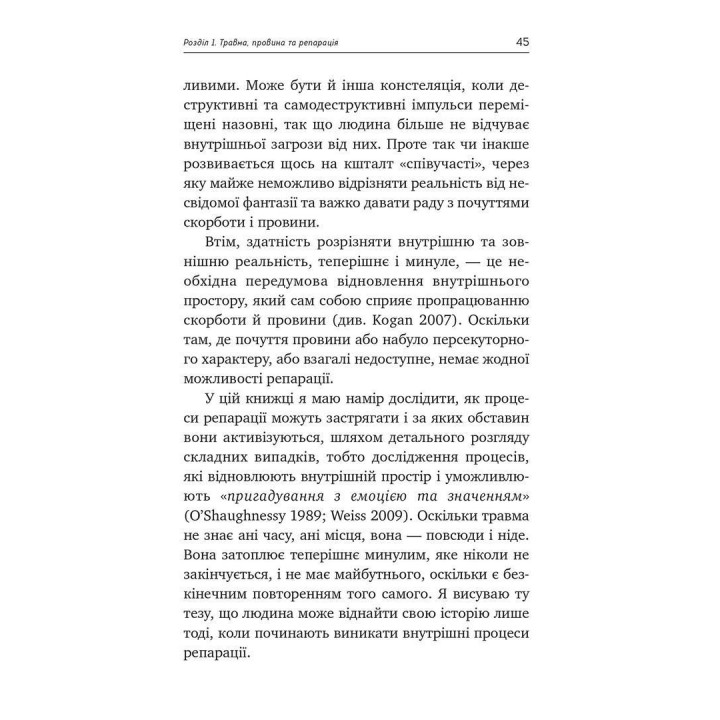 Розділ 1. Травма, провина та репарація 45

ливими. Може бути й інша констеляція, коли деструктивні та самодеструктивні імпульси переміщені назовні, так що людина більше не відчуває внутрішньої загрози від них. Проте так чи інакше розвивається щось на кшталт «співучасті», через яку майже неможливо відрізняти реальність від несвідомої фантазії та важко давати раду з почуттями скорботи і провини.

Втім, здатність розрізняти внутрішню та зовнішню реальність, теперішнє і минуле, — це необхідна передумова відновлення внутрішнього простору, який сам собою сприяє пропрацюванню скорботи й провини (див. Kogan 2007). Оскільки там, де почуття провини або набуло персекуторного характеру, або взагалі недоступне, немає жодної можливості репарації.

У цій книжці я маю намір дослідити, як процеси репарації можуть застрягати і за яких обставин вони активізуються, шляхом детального розгляду складних випадків, тобто дослідження процесів, які відновлюють внутрішній простір і уможливлюють «пригадування з емоцією та значенням» (O'Shaughnessy 1989; Weiss 2009). Оскільки травма не знає ані часу, ані місця, вона — повсюди і ніде. Вона затоплює теперішнє минулим, яке ніколи не закінчується, і не має майбутнього, оскільки є безкінечним повторенням того самого. Я висуваю ту тезу, що людина може віднайти свою історію лише тоді, коли починають виникати внутрішні процеси репарації.